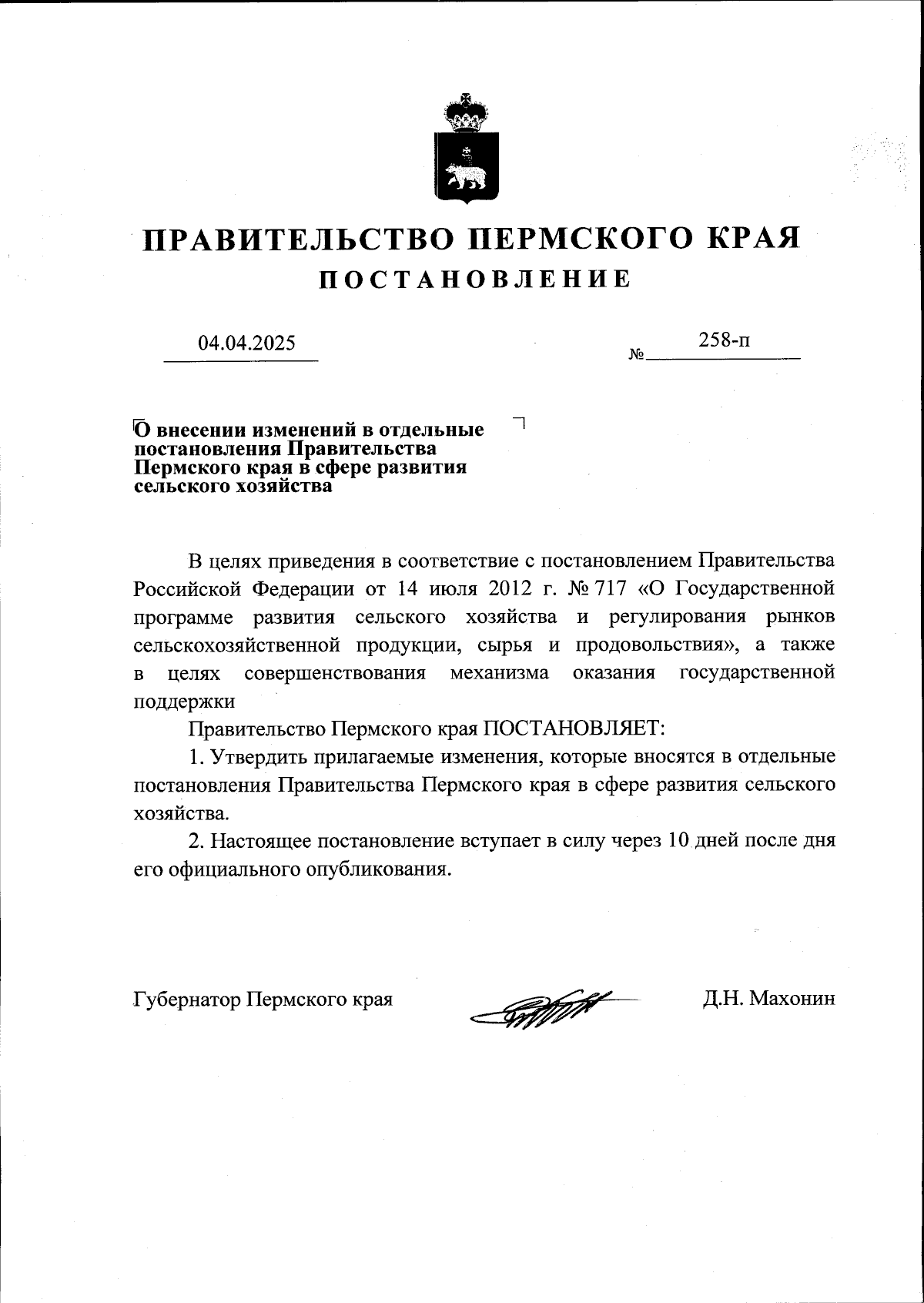 ПРАВИТЕЛЬСТВО ПЕРМСКОГО КРАЯ
ПОСТАНОВЛЕНИЕ

04.04.2025 № 258-п

О внесении изменений в отдельные постановления Правительства Пермского края в сфере развития сельского хозяйства

В целях приведения в соответствие с постановлением Правительства Российской Федерации от 14 июля 2012 г. № 717 «О Государственной программе развития сельского хозяйства и регулирования рынков сельскохозяйственной продукции, сырья и продовольствия», а также в целях совершенствования механизма оказания государственной поддержки

Правительство Пермского края ПОСТАНОВЛЯЕТ:

1. Утвердить прилагаемые изменения, которые вносятся в отдельные постановления Правительства Пермского края в сфере развития сельского хозяйства.

2. Настоящее постановление вступает в силу через 10 дней после дня его официального опубликования.

Губернатор Пермского края Д.Н. Махонин